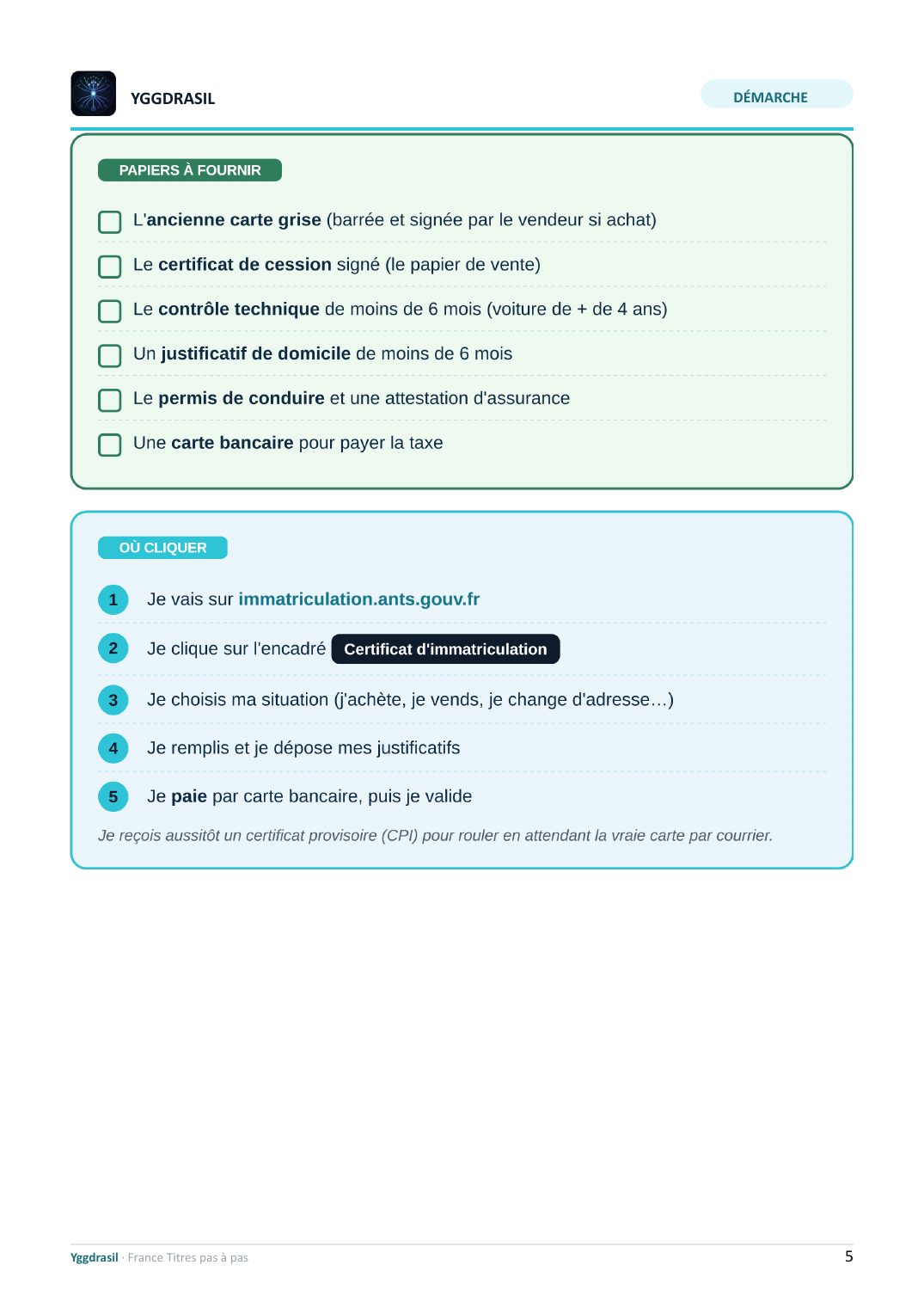 YGGDRASIL

DÉMARCHE

PAPIERS À FOURNIR

☐ L'ancienne carte grise (barrée et signée par le vendeur si achat)

☐ Le certificat de cession signé (le papier de vente)

☐ Le contrôle technique de moins de 6 mois (voiture de + de 4 ans)

☐ Un justificatif de domicile de moins de 6 mois

☐ Le permis de conduire et une attestation d'assurance

☐ Une carte bancaire pour payer la taxe

OÙ CLIQUER

1 Je vais sur immatriculation.ants.gouv.fr

2 Je clique sur l'encadré Certificat d'immatriculation

3 Je choisis ma situation (j'achète, je vends, je change d'adresse…)

4 Je remplis et je dépose mes justificatifs

5 Je paie par carte bancaire, puis je valide

Je reçois aussitôt un certificat provisoire (CPI) pour rouler en attendant la vraie carte par courrier.

Yggdrasil · France Titres pas à pas

5